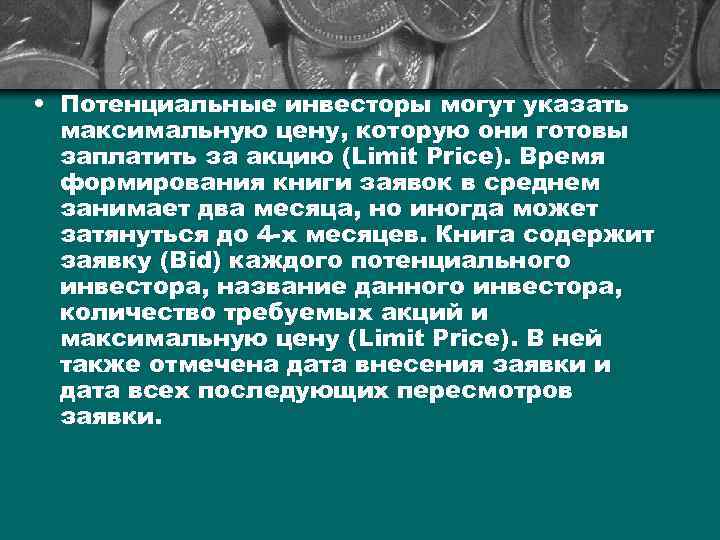 • Потенциальные инвесторы могут указать максимальную цену, которую они готовы заплатить за акцию (Limit Price). Время формирования книги заявок в среднем занимает два месяца, но иногда может затянуться до 4-х месяцев. Книга содержит заявку (Bid) каждого потенциального инвестора, название данного инвестора, количество требуемых акций и максимальную цену (Limit Price). В ней также отмечена дата внесения заявки и дата всех последующих пересмотров заявки.